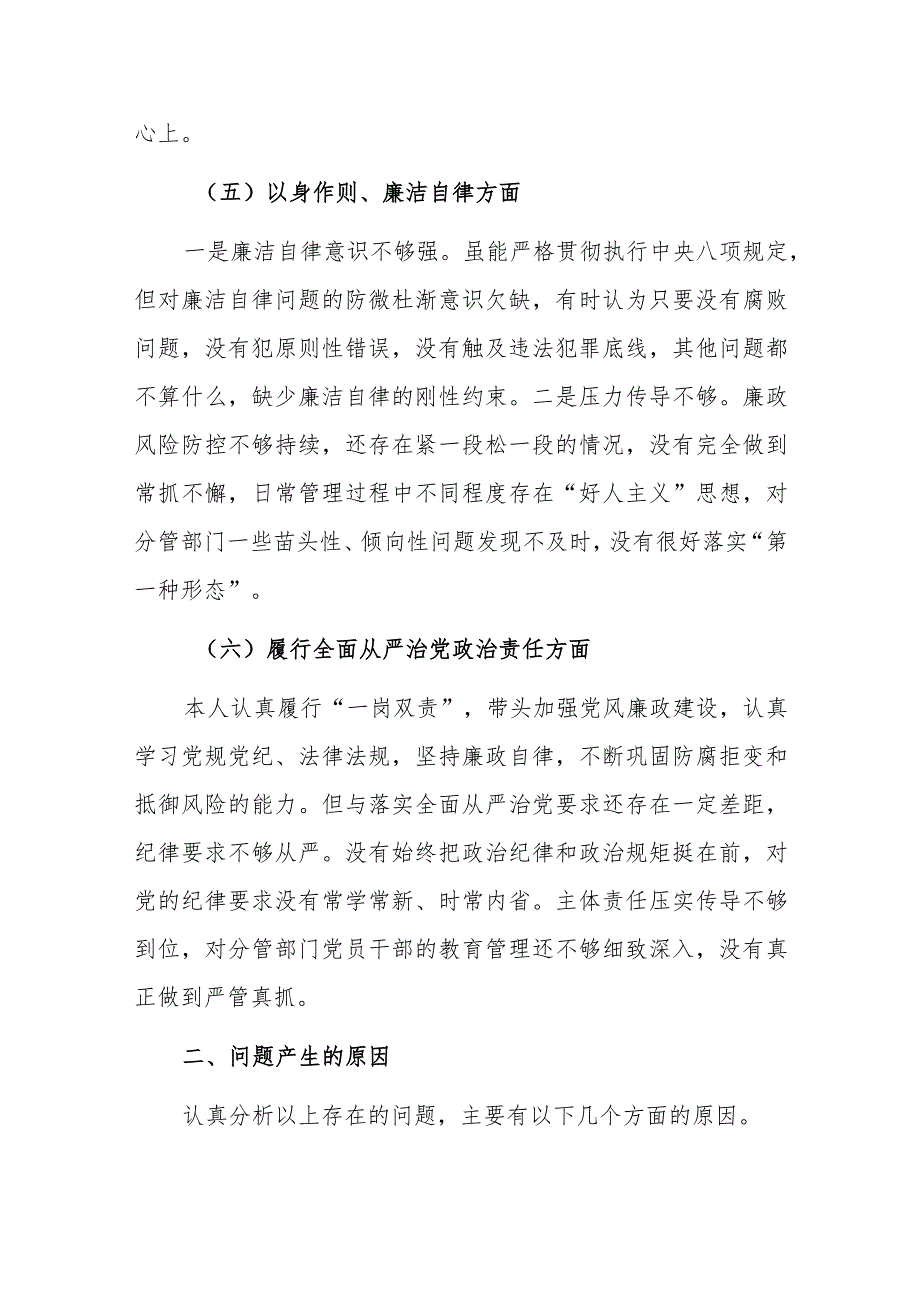 心上。

（五）以身作则、廉洁自律方面

一是廉洁自律意识不够强。虽能严格贯彻执行中央八项规定，但对廉洁自律问题的防微杜渐意识欠缺，有时认为只要没有腐败问题，没有犯原则性错误，没有触及违法犯罪底线，其他问题都不算什么，缺少廉洁自律的刚性约束。二是压力传导不够。廉政风险防控不够持续，还存在紧一段松一段的情况，没有完全做到常抓不懈，日常管理过程中不同程度存在“好人主义”思想，对分管部门一些苗头性、倾向性问题发现不及时，没有很好落实“第一种形态”。

（六）履行全面从严治党政治责任方面

本人认真履行“一岗双责”，带头加强党风廉政建设，认真学习党规党纪、法律法规，坚持廉政自律，不断巩固防腐拒变和抵御风险的能力。但与落实全面从严治党要求还存在一定差距，纪律要求不够从严。没有始终把政治纪律和政治规矩挺在前，对党的纪律要求没有常学常新、时常内省。主体责任压实传导不够到位，对分管部门党员干部的教育管理还不够细致深入，没有真正做到严管真抓。

二、问题产生的原因

认真分析以上存在的问题，主要有以下几个方面的原因。